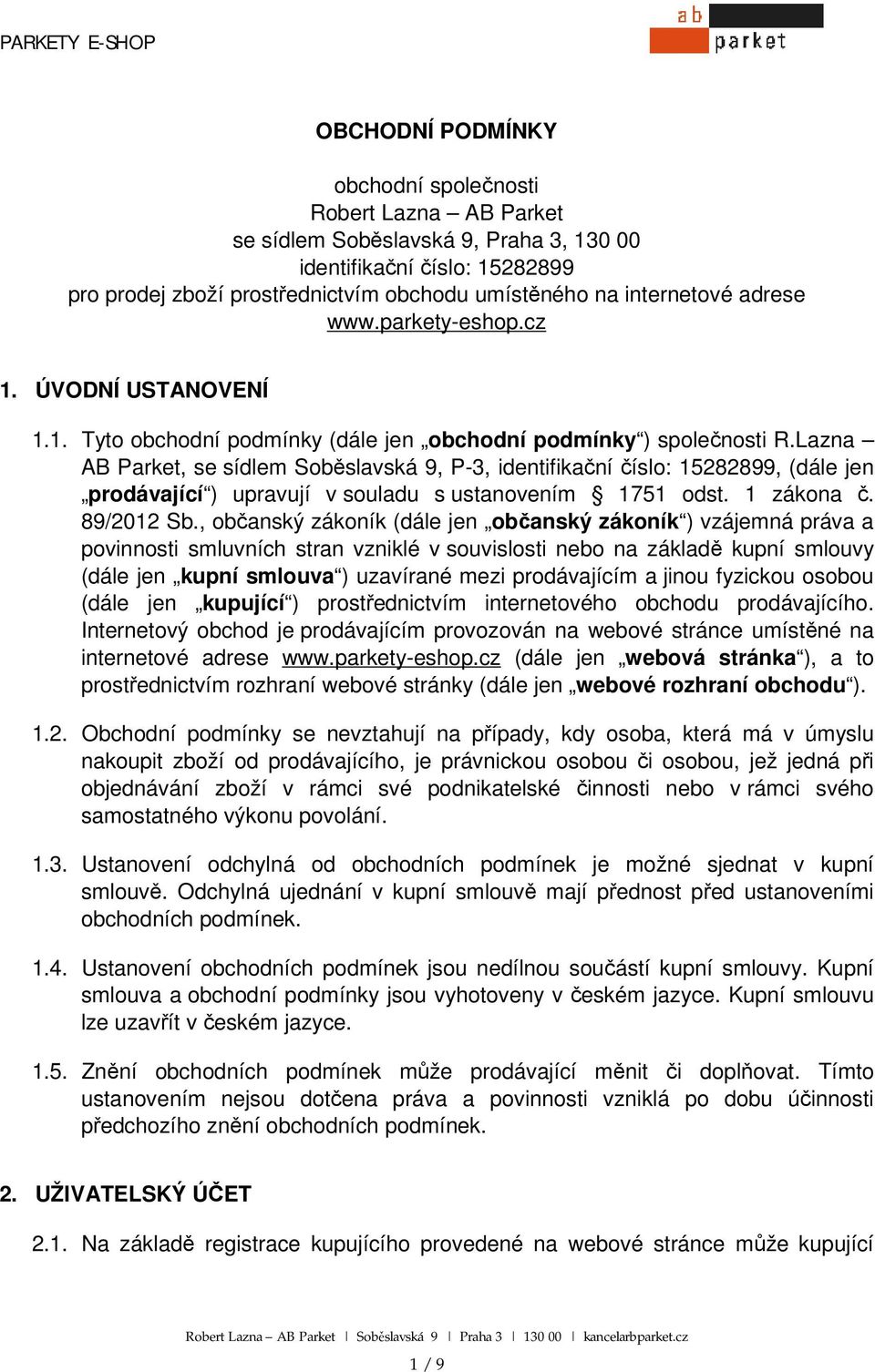 PARKETY E-SHOP

ab parket

OBCHODNÍ PODMÍNKY

obchodní společnosti
Robert Lazna – AB Parket
se sídlem Soběslavská 9, Praha 3, 130 00
identifikační číslo: 15282899
pro prodej zboží prostřednictvím obchodu umístěného na internetové adrese
www.parkety-eshop.cz

1. ÚVODNÍ USTANOVENÍ

1.1. Tyto obchodní podmínky (dále jen „obchodní podmínky“) společnosti R.Lazna – AB Parket, se sídlem Soběslavská 9, P-3, identifikační číslo: 15282899, (dále jen „prodávající“) upravují v souladu s ustanovením § 1751 odst. 1 zákona č. 89/2012 Sb., občanský zákoník (dále jen „občanský zákoník“) vzájemná práva a povinnosti smluvních stran vzniklé v souvislosti nebo na základě kupní smlouvy (dále jen „kupní smlouva“) uzavírané mezi prodávajícím a jinou fyzickou osobou (dále jen „kupující“) prostřednictvím internetového obchodu prodávajícího. Internetový obchod je prodávajícím provozován na webové stránce umístěné na internetové adrese www.parkety-eshop.cz (dále jen „webová stránka“), a to prostřednictvím rozhraní webové stránky (dále jen „webové rozhraní obchodu“).

1.2. Obchodní podmínky se nevztahují na případy, kdy osoba, která má v úmyslu nakoupit zboží od prodávajícího, je právnickou osobou či osobou, jež jedná při objednávání zboží v rámci své podnikatelské činnosti nebo v rámci svého samostatného výkonu povolání.

1.3. Ustanovení odchylná od obchodních podmínek je možné sjednat v kupní smlouvě. Odchylná ujednání v kupní smlouvě mají přednost před ustanoveními obchodních podmínek.

1.4. Ustanovení obchodních podmínek jsou nedílnou součástí kupní smlouvy. Kupní smlouva a obchodní podmínky jsou vyhotoveny v českém jazyce. Kupní smlouvu lze uzavřít v českém jazyce.

1.5. Znění obchodních podmínek může prodávající měnit či doplňovat. Tímto ustanovením nejsou dotčena práva a povinnosti vzniklá po dobu účinnosti předchozího znění obchodních podmínek.

2. UŽIVATELSKÝ ÚČET

2.1. Na základě registrace kupujícího provedené na webové stránce může kupující

Robert Lazna – AB Parket | Soběslavská 9 | Praha 3 | 130 00 | kancelarbparket.cz

1 / 9